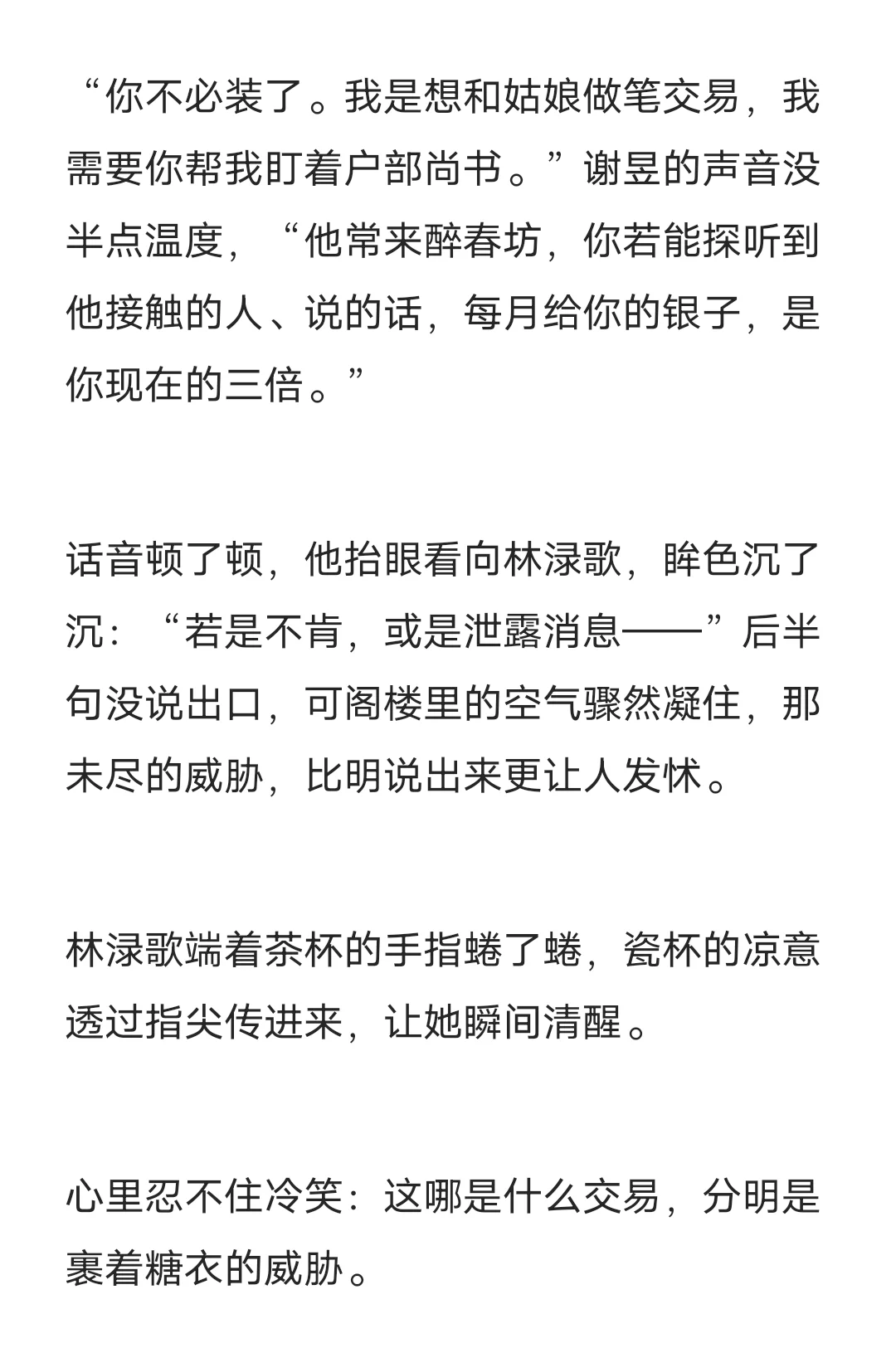 “你不必装了。我是想和姑娘做笔交易，我需要你帮我盯着户部尚书。”谢昱的声音没半点温度，“他常来醉春坊，你若能探听到他接触的人、说的话，每月给你的银子，是你现在的三倍。”

话音顿了顿，他抬眼看向林渌歌，眸色沉了沉：“若是不肯，或是泄露消息——”后半句没说出口，可阁楼里的空气骤然凝住，那未尽的威胁，比明说出来更让人发怵。

林渌歌端着茶杯的手指蜷了蜷，瓷杯的凉意透过指尖传进来，让她瞬间清醒。

心里忍不住冷笑：这哪是什么交易，分明是裹着糖衣的威胁。